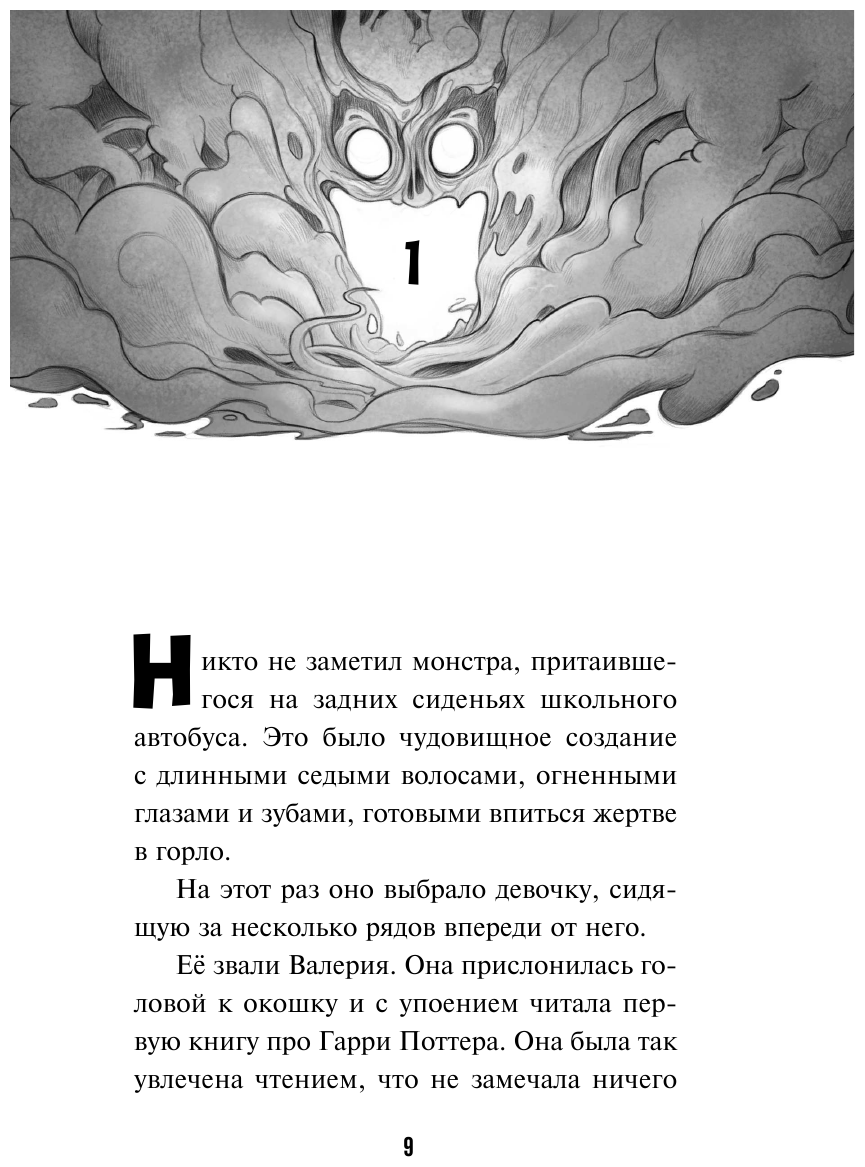 1

Никто не заметил монстра, притаившегося на задних сиденьях школьного автобуса. Это было чудовищное создание с длинными седыми волосами, огненными глазами и зубами, готовыми впиться жертве в горло.

На этот раз оно выбрало девочку, сидящую за несколько рядов впереди от него.

Её звали Валерия. Она прислонилась головой к окошку и с упоением читала первую книгу про Гарри Поттера. Она была так увлечена чтением, что не замечала ничего

9